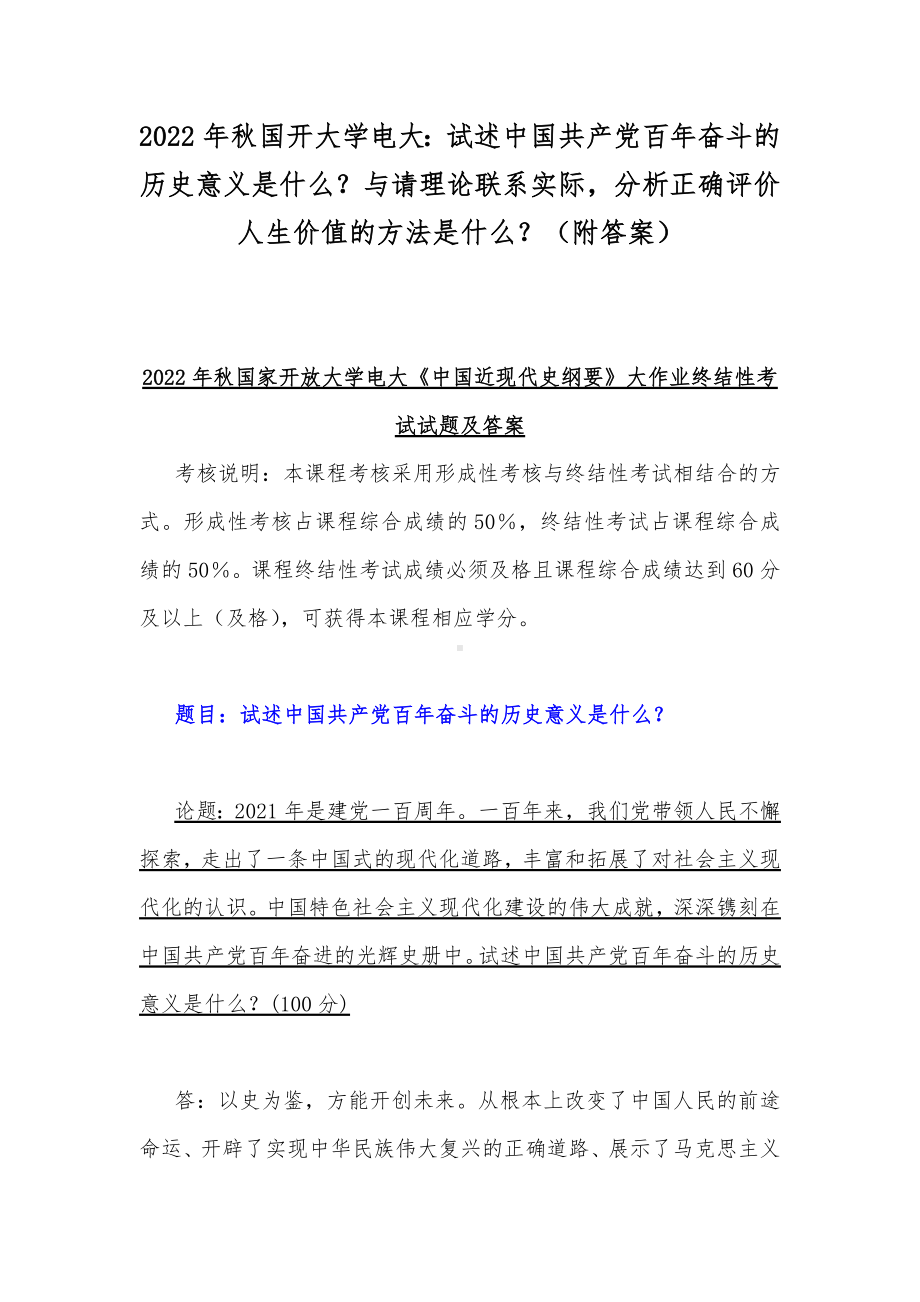 2022 年秋国开大学电大：试述中国共产党百年奋斗的历史意义是什么？与请理论联系实际，分析正确评价人生价值的方法是什么？（附答案）

2022 年秋国家开放大学电大《中国近现代史纲要》大作业终结性考试试题及答案

考核说明：本课程考核采用形成性考核与终结性考试相结合的方式。形成性考核占课程综合成绩的 50%，终结性考试占课程综合成绩的 50%。课程终结性考试成绩必须及格且课程综合成绩达到 60 分及以上（及格），可获得本课程相应学分。

题目：试述中国共产党百年奋斗的历史意义是什么？

论题：2021 年是建党一百周年。一百年来，我们党带领人民不懈探索，走出了一条中国式的现代化道路，丰富和拓展了对社会主义现代化的认识。中国特色社会主义现代化建设的伟大成就，深深镌刻在中国共产党百年奋进的光辉史册中。试述中国共产党百年奋斗的历史意义是什么？(100 分)

答：以史为鉴，方能开创未来。从根本上改变了中国人民的前途命运、开辟了实现中华民族伟大复兴的正确道路、展示了马克思主义